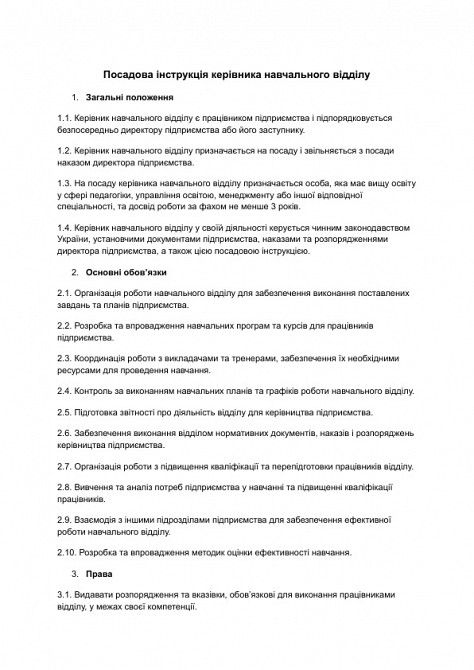 Посадова інструкція керівника навчального відділу

1. Загальні положення

1.1. Керівник навчального відділу є працівником підприємства і підпорядковується безпосередньо директору підприємства або його заступнику.

1.2. Керівник навчального відділу призначається на посаду і звільняється з посади наказом директора підприємства.

1.3. На посаду керівника навчального відділу призначається особа, яка має вищу освіту у сфері педагогіки, управління освітою, менеджменту або іншої відповідної спеціальності, та досвід роботи за фахом не менше 3 років.

1.4. Керівник навчального відділу у своїй діяльності керується чинним законодавством України, установчими документами підприємства, наказами та розпорядженнями директора підприємства, а також цією посадовою інструкцією.

2. Основні обов'язки

2.1. Організація роботи навчального відділу для забезпечення виконання поставлених завдань та планів підприємства.

2.2. Розробка та впровадження навчальних програм та курсів для працівників підприємства.

2.3. Координація роботи з викладачами та тренерами, забезпечення їх необхідними ресурсами для проведення навчання.

2.4. Контроль за виконанням навчальних планів та графіків роботи навчального відділу.

2.5. Підготовка звітності про діяльність відділу для керівництва підприємства.

2.6. Забезпечення виконання відділом нормативних документів, наказів і розпоряджень керівництва підприємства.

2.7. Організація роботи з підвищення кваліфікації та перепідготовки працівників відділу.

2.8. Вивчення та аналіз потреб підприємства у навчанні та підвищенні кваліфікації працівників.

2.9. Взаємодія з іншими підрозділами підприємства для забезпечення ефективної роботи навчального відділу.

2.10. Розробка та впровадження методик оцінки ефективності навчання.

3. Права

3.1. Видавати розпорядження та вказівки, обов'язкові для виконання працівниками відділу, у межах своєї компетенції.